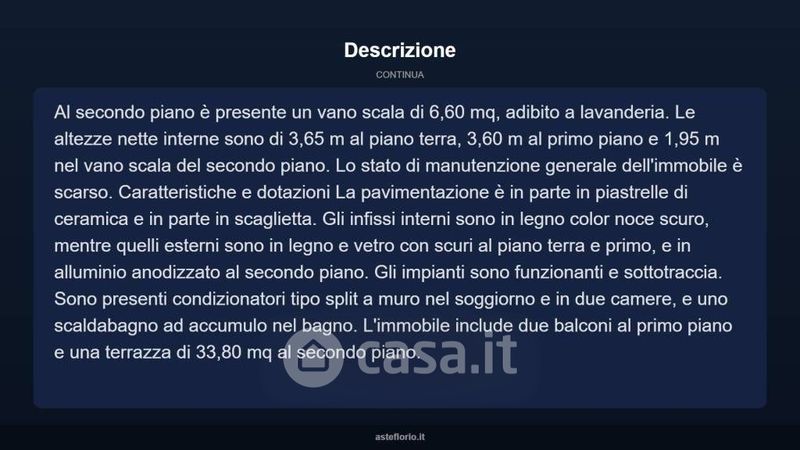 Descrizione

CONTINUA

Al secondo piano è presente un vano scala di 6,60 mq, adibito a lavanderia. Le altezze nette interne sono di 3,65 m al piano terra, 3,60 m al primo piano e 1,95 m nel vano scala del secondo piano. Lo stato di manutenzione generale dell'immobile è scarso. Caratteristiche e dotazioni La pavimentazione è in parte in piastrelle di ceramica e in parte in scaglietta. Gli infissi interni sono in legno color noce scuro, mentre quelli esterni sono in legno e vetro con scuri al piano terra e primo, e in alluminio anodizzato al secondo piano. Gli impianti sono funzionanti e sottotraccia. Sono presenti condizionatori tipo split a muro nel soggiorno e in due camere, e uno scaldabagno ad accumulo nel bagno. L'immobile include due balconi al primo piano e una terrazza di 33,80 mq al secondo piano.

asteflorio.it

casa.it